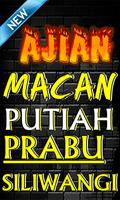 NEW

AJIAN

MACAN

PUTIAH

PRABU

SILIWANGI